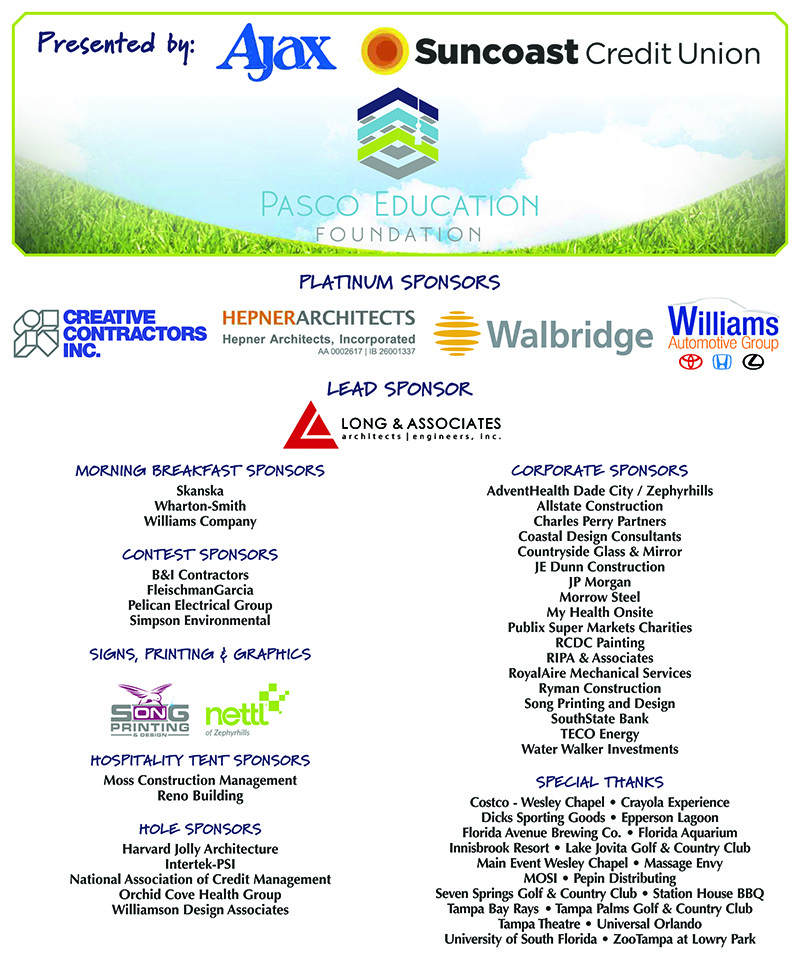 Presented by: Ajax Suncoast Credit Union

PASCO EDUCATION FOUNDATION

PLATINUM SPONSORS

CREATIVE CONTRACTORS INC.

HEPNERARCHITECTS
Hepner Architects, Incorporated
AA 0002617 | IB 26001337

Walbridge

Williams Automotive Group

LEAD SPONSOR

LONG & ASSOCIATES
architects | engineers, inc.

MORNING BREAKFAST SPONSORS
Skanska
Wharton-Smith
Williams Company

CONTEST SPONSORS
B&I Contractors
FleischmanGarcia
Pelican Electrical Group
Simpson Environmental

SIGNS, PRINTING & GRAPHICS

SONG PRINTING & DESIGN

nettl of Zephyrhills

HOSPITALITY TENT SPONSORS
Moss Construction Management
Reno Building

HOLE SPONSORS
Harvard Jolly Architecture
Intertek-PSI
National Association of Credit Management
Orchid Cove Health Group
Williamson Design Associates

CORPORATE SPONSORS
AdventHealth Dade City / Zephyrhills
Allstate Construction
Charles Perry Partners
Coastal Design Consultants
Countryside Glass & Mirror
JE Dunn Construction
JP Morgan
Morrow Steel
My Health Onsite
Publix Super Markets Charities
RCDC Painting
RIPA & Associates
RoyalAire Mechanical Services
Ryman Construction
Song Printing and Design
SouthState Bank
TECO Energy
Water Walker Investments

SPECIAL THANKS
Costco - Wesley Chapel • Crayola Experience
Dicks Sporting Goods • Epperson Lagoon
Florida Avenue Brewing Co. • Florida Aquarium
Innisbrook Resort • Lake Jovita Golf & Country Club
Main Event Wesley Chapel • Massage Envy
MOSI • Pepin Distributing
Seven Springs Golf & Country Club • Station House BBQ
Tampa Bay Rays • Tampa Palms Golf & Country Club
Tampa Theatre • Universal Orlando
University of South Florida • ZooTampa at Lowry Park